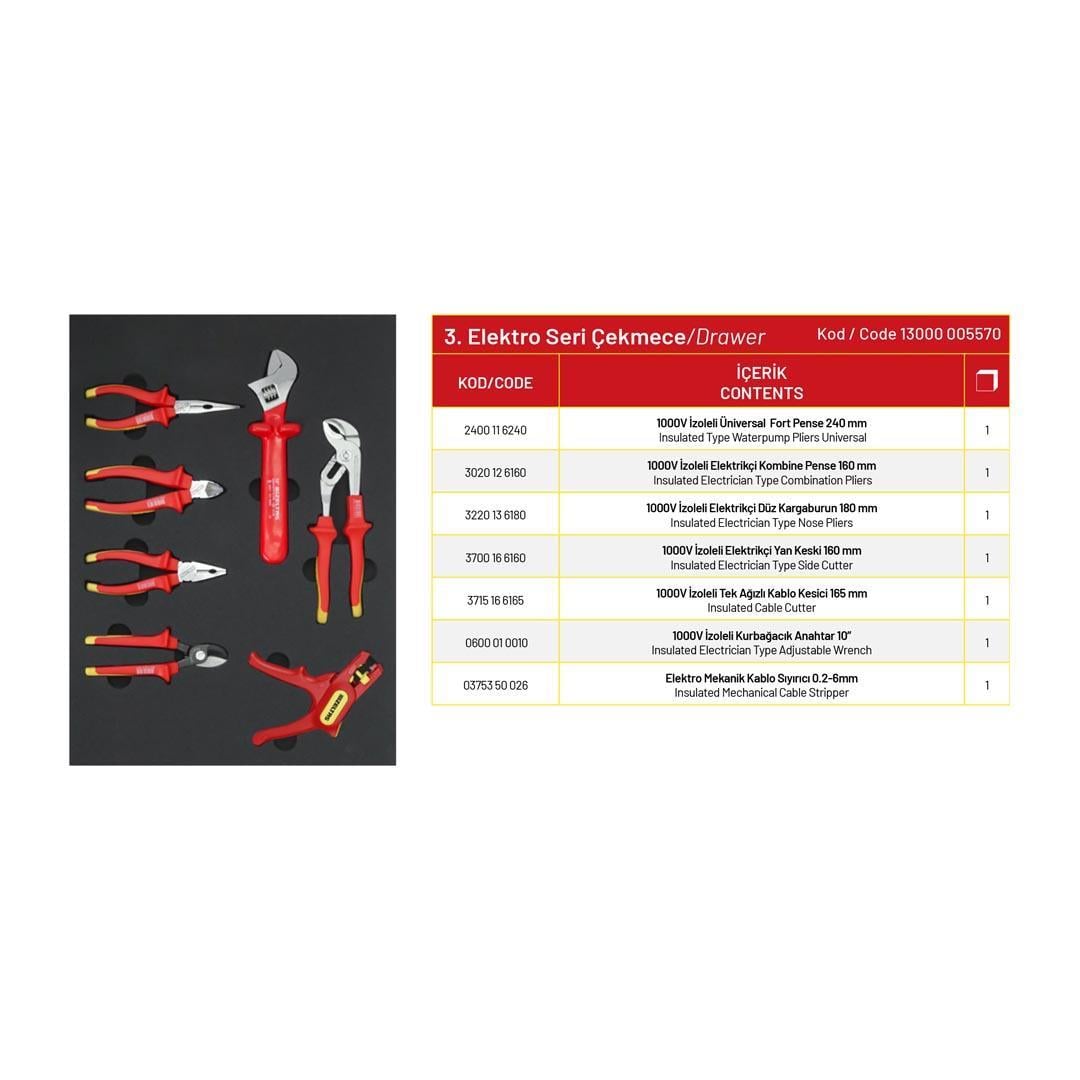 3. Elektro Seri Çekmece/Drawer Kod / Code 13000 005570

| KOD/CODE | İÇERİK CONTENTS | |
|---|---|---|
| 2400 11 6240 | 1000V İzoleli Üniversal Fort Pense 240 mm Insulated Type Waterpump Pliers Universal | 1 |
| 3020 12 6160 | 1000V İzoleli Elektrikçi Kombine Pense 160 mm Insulated Electrician Type Combination Pliers | 1 |
| 3220 13 6180 | 1000V İzoleli Elektrikçi Düz Kargaburun 180 mm Insulated Electrician Type Nose Pliers | 1 |
| 3700 16 6160 | 1000V İzoleli Elektrikçi Yan Keski 160 mm Insulated Electrician Type Side Cutter | 1 |
| 3715 16 6165 | 1000V İzoleli Tek Ağızlı Kablo Kesici 165 mm Insulated Cable Cutter | 1 |
| 0600 01 0010 | 1000V İzoleli Kurbağacık Anahtar 10" Insulated Electrician Type Adjustable Wrench | 1 |
| 03753 50 026 | Elektro Mekanik Kablo Sıyırıcı 0.2-6mm Insulated Mechanical Cable Stripper | 1 |